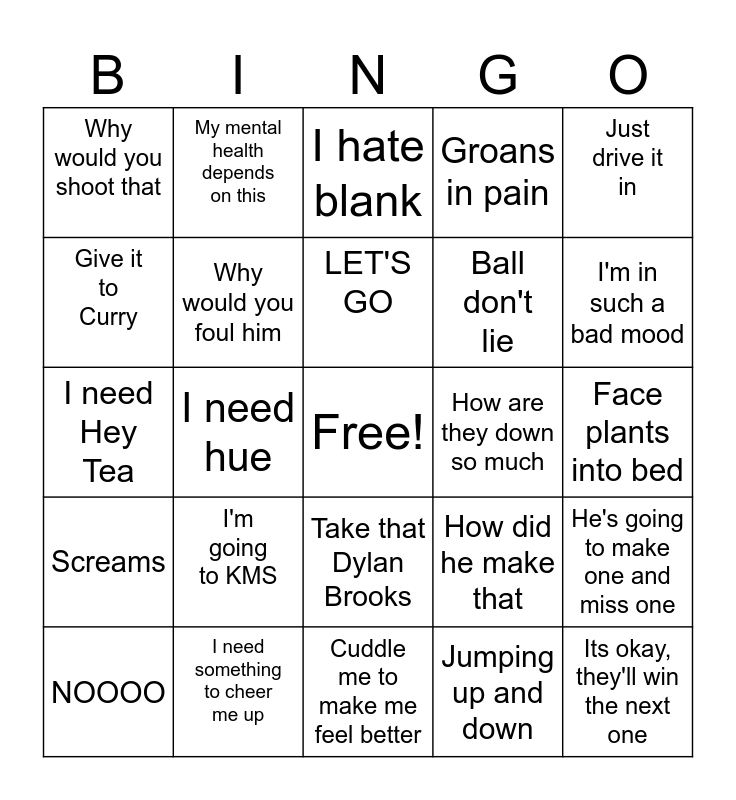 | B | I | N | G | O |
|---|---|---|---|---|
| Why would you shoot that | My mental health depends on this | I hate blank | Groans in pain | Just drive it in |
| Give it to Curry | Why would you foul him | LET'S GO | Ball don't lie | I'm in such a bad mood |
| I need Hey Tea | I need hue | Free! | How are they down so much | Face plants into bed |
| Screams | I'm going to KMS | Take that Dylan Brooks | How did he make that | He's going to make one and miss one |
| NOOOO | I need something to cheer me up | Cuddle me to make me feel better | Jumping up and down | Its okay, they'll win the next one |